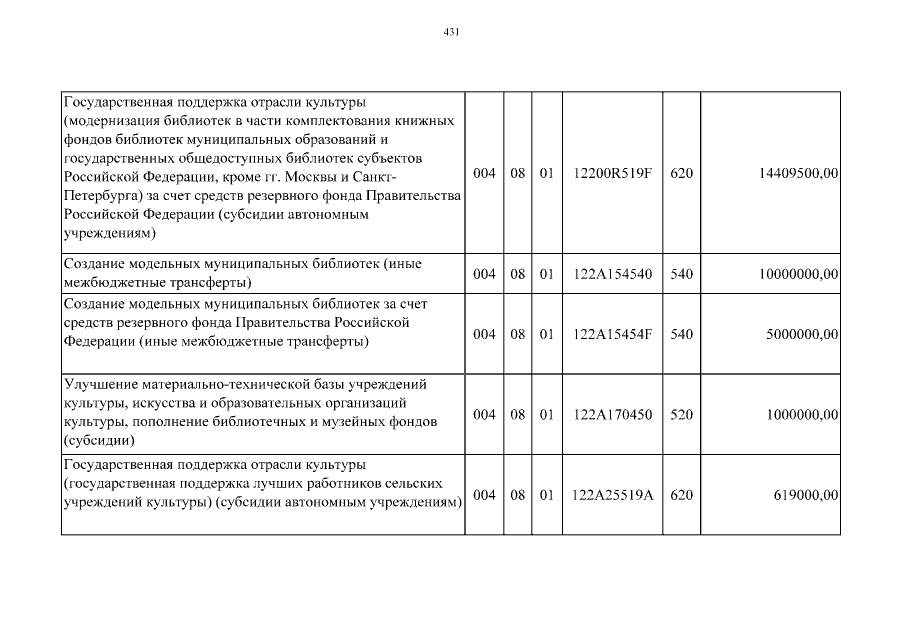 431

| | | | | | | |
|---|---|---|---|---|---|---|
| Государственная поддержка отрасли культуры (модернизация библиотек в части комплектования книжных фондов библиотек муниципальных образований и государственных общедоступных библиотек субъектов Российской Федерации, кроме гг. Москвы и Санкт-Петербурга) за счет средств резервного фонда Правительства Российской Федерации (субсидии автономным учреждениям) | 004 | 08 | 01 | 12200R519F | 620 | 14409500,00 |
| Создание модельных муниципальных библиотек (иные межбюджетные трансферты) | 004 | 08 | 01 | 122A154540 | 540 | 10000000,00 |
| Создание модельных муниципальных библиотек за счет средств резервного фонда Правительства Российской Федерации (иные межбюджетные трансферты) | 004 | 08 | 01 | 122A15454F | 540 | 5000000,00 |
| Улучшение материально-технической базы учреждений культуры, искусства и образовательных организаций культуры, пополнение библиотечных и музейных фондов (субсидии) | 004 | 08 | 01 | 122A170450 | 520 | 1000000,00 |
| Государственная поддержка отрасли культуры (государственная поддержка лучших работников сельских учреждений культуры) (субсидии автономным учреждениям) | 004 | 08 | 01 | 122A25519A | 620 | 619000,00 |